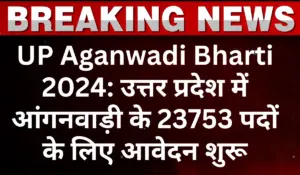 BREAKING NEWS

UP Aganwadi Bharti 2024: उत्तर प्रदेश में आंगनवाड़ी के 23753 पदों के लिए आवेदन शुरू